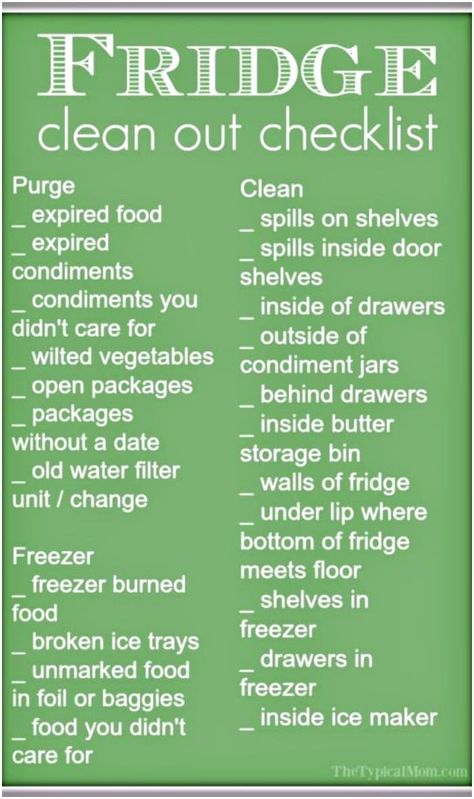 FRIDGE
clean out checklist

Purge
_ expired food
_ expired condiments
_ condiments you didn't care for
_ wilted vegetables
_ open packages
_ packages without a date
_ old water filter unit / change

Freezer
_ freezer burned food
_ broken ice trays
_ unmarked food in foil or baggies
_ food you didn't care for

Clean
_ spills on shelves
_ spills inside door shelves
_ inside of drawers
_ outside of condiment jars
_ behind drawers
_ inside butter storage bin
_ walls of fridge
_ under lip where bottom of fridge meets floor
_ shelves in freezer
_ drawers in freezer
_ inside ice maker

TheTypicalMom.com